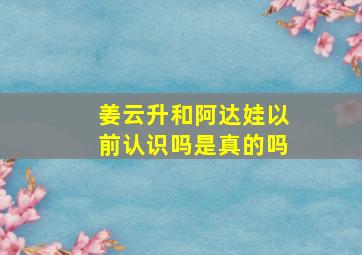 姜云升和阿达娃以前认识吗是真的吗